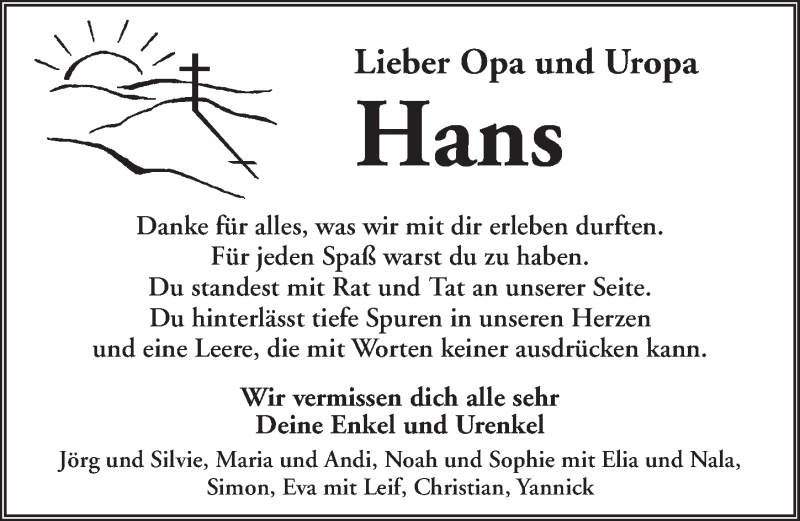 Lieber Opa und Uropa

Hans

Danke für alles, was wir mit dir erleben durften.
Für jeden Spaß warst du zu haben.
Du standest mit Rat und Tat an unserer Seite.
Du hinterlässt tiefe Spuren in unseren Herzen
und eine Leere, die mit Worten keiner ausdrücken kann.

Wir vermissen dich alle sehr
Deine Enkel und Urenkel

Jörg und Silvie, Maria und Andi, Noah und Sophie mit Elia und Nala,
Simon, Eva mit Leif, Christian, Yannick